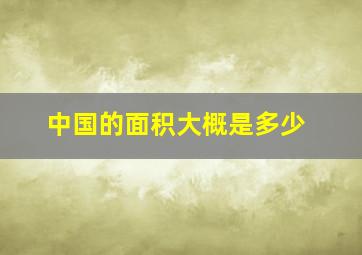 中国的面积大概是多少